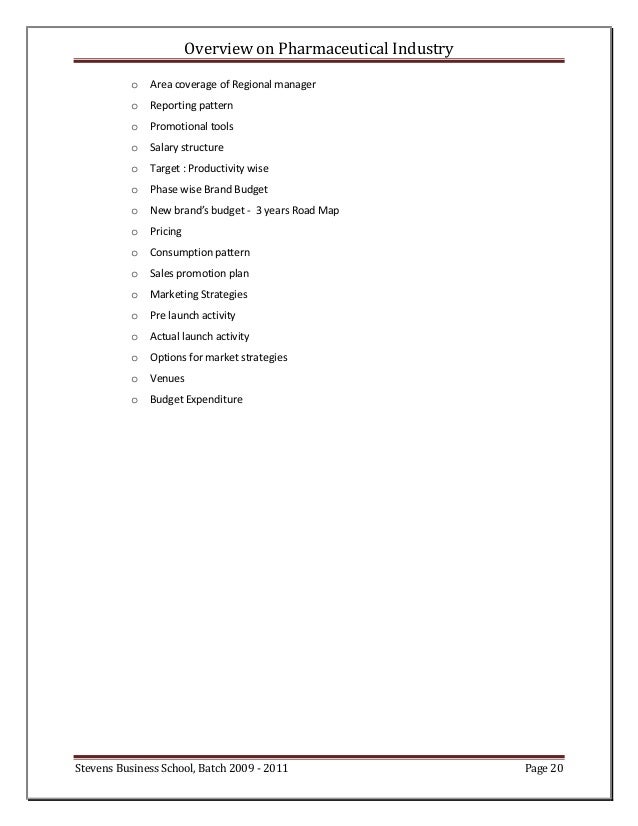 Overview on Pharmaceutical Industry

o Area coverage of Regional manager
o Reporting pattern
o Promotional tools
o Salary structure
o Target : Productivity wise
o Phase wise Brand Budget
o New brand's budget - 3 years Road Map
o Pricing
o Consumption pattern
o Sales promotion plan
o Marketing Strategies
o Pre launch activity
o Actual launch activity
o Options for market strategies
o Venues
o Budget Expenditure

Stevens Business School, Batch 2009 - 2011 Page 20